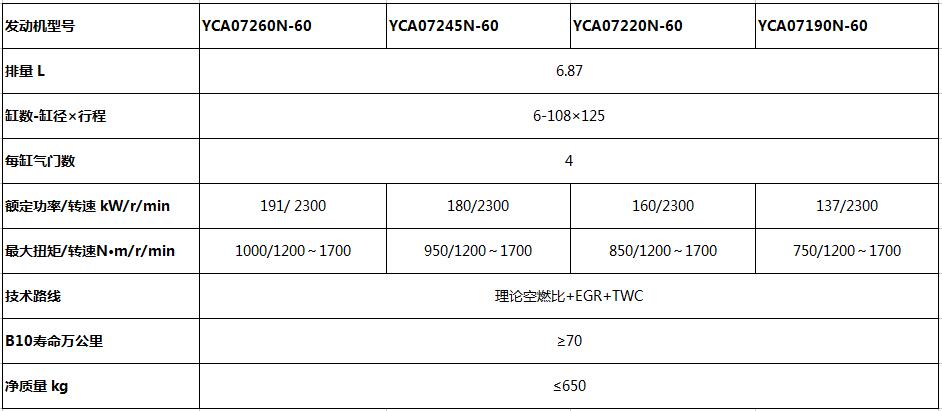 | 发动机型号 | YCA07260N-60 | YCA07245N-60 | YCA07220N-60 | YCA07190N-60 |
|---|---|---|---|---|
| 排量 L | 6.87 | | | |
| 缸数-缸径×行程 | 6-108×125 | | | |
| 每缸气门数 | 4 | | | |
| 额定功率/转速 kW/r/min | 191/ 2300 | 180/2300 | 160/2300 | 137/2300 |
| 最大扭矩/转速N•m/r/min | 1000/1200～1700 | 950/1200～1700 | 850/1200～1700 | 750/1200～1700 |
| 技术路线 | 理论空燃比+EGR+TWC | | | |
| B10寿命万公里 | ≥70 | | | |
| 净质量 kg | ≤650 | | | |